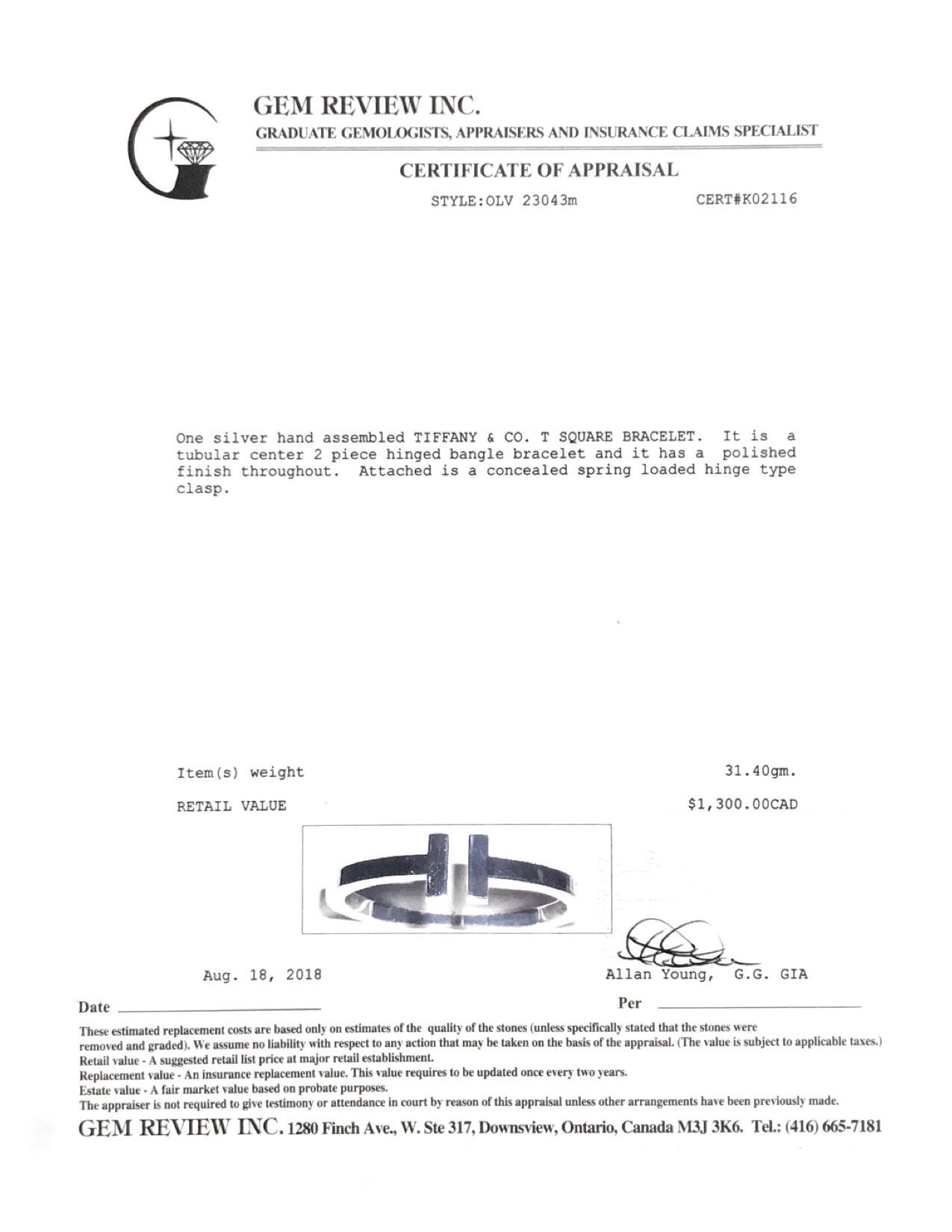 GEM REVIEW INC.
GRADUATE GEMOLOGISTS, APPRAISERS AND INSURANCE CLAIMS SPECIALIST

CERTIFICATE OF APPRAISAL

STYLE:OLV 23043m CERT#K02116

One silver hand assembled TIFFANY & CO. T SQUARE BRACELET. It is a tubular center 2 piece hinged bangle bracelet and it has a polished finish throughout. Attached is a concealed spring loaded hinge type clasp.

Item(s) weight 31.40gm.

RETAIL VALUE $1,300.00CAD

Aug. 18, 2018

Allan Young, G.G. GIA

Date

Per

These estimated replacement costs are based only on estimates of the quality of the stones (unless specifically stated that the stones were removed and graded). We assume no liability with respect to any action that may be taken on the basis of the appraisal. (The value is subject to applicable taxes.)
Retail value - A suggested retail list price at major retail establishment.
Replacement value - An insurance replacement value. This value requires to be updated once every two years.
Estate value - A fair market value based on probate purposes.
The appraiser is not required to give testimony or attendance in court by reason of this appraisal unless other arrangements have been previously made.

GEM REVIEW INC. 1280 Finch Ave., W. Ste 317, Downsview, Ontario, Canada M3J 3K6. Tel.: (416) 665-7181